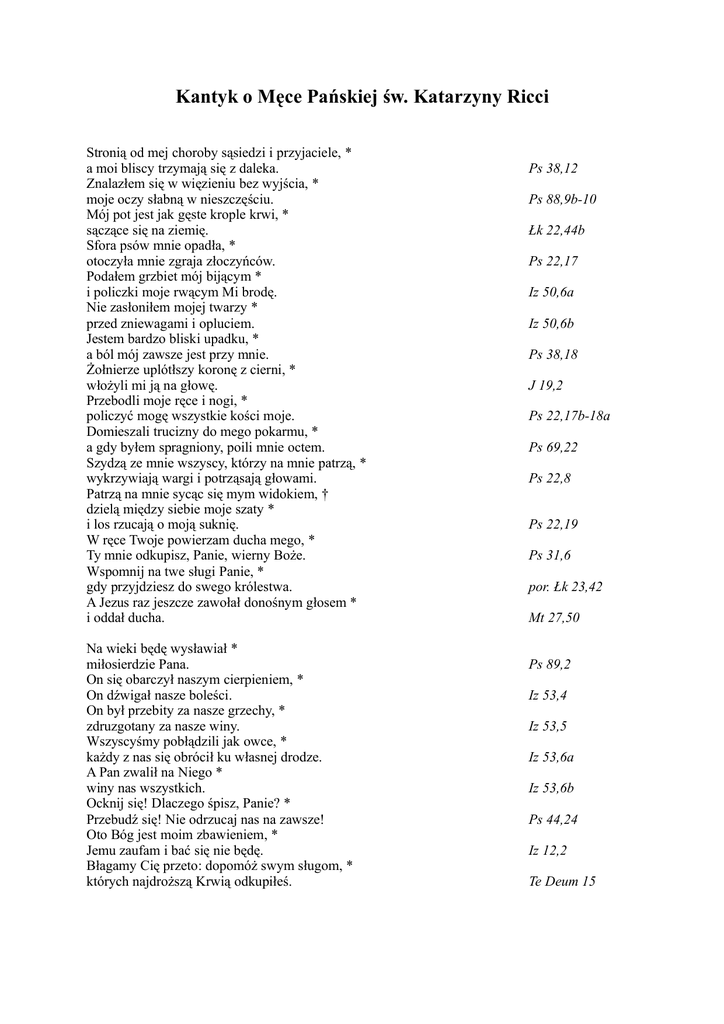 Kantyk o Męce Pańskiej św. Katarzyny Ricci

Stronią od mej choroby sąsiedzi i przyjaciele, *
a moi bliscy trzymają się z daleka. Ps 38,12
Znalazłem się w więzieniu bez wyjścia, *
moje oczy słabną w nieszczęściu. Ps 88,9b-10
Mój pot jest jak gęste krople krwi, *
sączące się na ziemię. Łk 22,44b
Sfora psów mnie opadła, *
otoczyła mnie zgraja złoczyńców. Ps 22,17
Podałem grzbiet mój bijącym *
i policzki moje rwącym Mi brodę. Iz 50,6a
Nie zasłoniłem mojej twarzy *
przed zniewagami i opluciem. Iz 50,6b
Jestem bardzo bliski upadku, *
a ból mój zawsze jest przy mnie. Ps 38,18
Żołnierze uplótłszy koronę z cierni, *
włożyli mi ją na głowę. J 19,2
Przebodli moje ręce i nogi, *
policzyć mogę wszystkie kości moje. Ps 22,17b-18a
Domieszali trucizny do mego pokarmu, *
a gdy byłem spragniony, poili mnie octem. Ps 69,22
Szydzą ze mnie wszyscy, którzy na mnie patrzą, *
wykrzywiają wargi i potrząsają głowami. Ps 22,8
Patrzą na mnie sycąc się mym widokiem, †
dzielą między siebie moje szaty *
i los rzucają o moją suknię. Ps 22,19
W ręce Twoje powierzam ducha mego, *
Ty mnie odkupisz, Panie, wierny Boże. Ps 31,6
Wspomnij na twe sługi Panie, *
gdy przyjdziesz do swego królestwa. por. Łk 23,42
A Jezus raz jeszcze zawołał donośnym głosem *
i oddał ducha. Mt 27,50

Na wieki będę wysławiał *
miłosierdzie Pana. Ps 89,2
On się obarczył naszym cierpieniem, *
On dźwigał nasze boleści. Iz 53,4
On był przebity za nasze grzechy, *
zdruzgotany za nasze winy. Iz 53,5
Wszyscyśmy pobłądzili jak owce, *
każdy z nas się obrócił ku własnej drodze. Iz 53,6a
A Pan zwalił na Niego *
winy nas wszystkich. Iz 53,6b
Ocknij się! Dlaczego śpisz, Panie? *
Przebudź się! Nie odrzucaj nas na zawsze! Ps 44,24
Oto Bóg jest moim zbawieniem, *
Jemu zaufam i bać się nie będę. Iz 12,2
Błagamy Cię przeto: dopomóż swym sługom, *
których najdroższą Krwią odkupiłeś. Te Deum 15